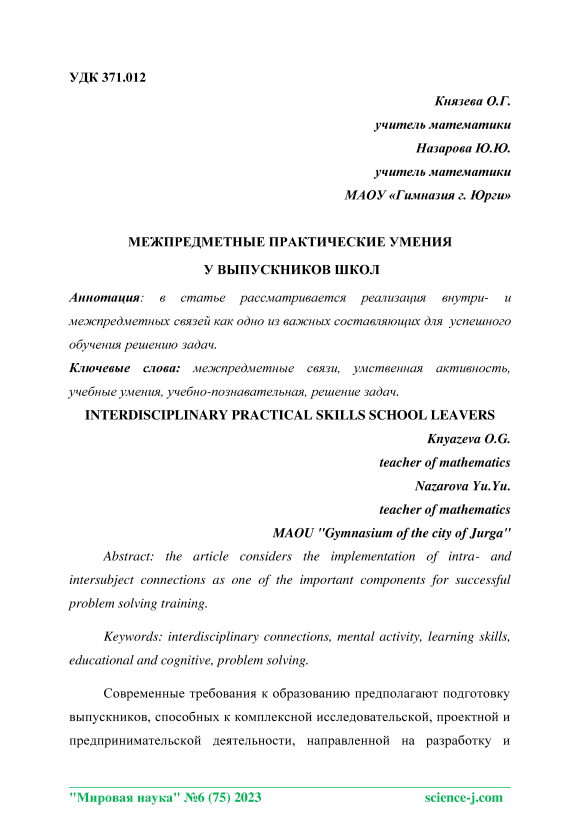 УДК 371.012

Князева О.Г.
учитель математики
Назарова Ю.Ю.
учитель математики
МАОУ «Гимназия г. Юрги»

МЕЖПРЕДМЕТНЫЕ ПРАКТИЧЕСКИЕ УМЕНИЯ
У ВЫПУСКНИКОВ ШКОЛ

Аннотация: в статье рассматривается реализация внутри- и межпредметных связей как одно из важных составляющих для успешного обучения решению задач.

Ключевые слова: межпредметные связи, умственная активность, учебные умения, учебно-познавательная, решение задач.

INTERDISCIPLINARY PRACTICAL SKILLS SCHOOL LEAVERS

Knyazeva O.G.
teacher of mathematics
Nazarova Yu.Yu.
teacher of mathematics
MAOU "Gymnasium of the city of Jurga"

Abstract: the article considers the implementation of intra- and intersubject connections as one of the important components for successful problem solving training.

Keywords: interdisciplinary connections, mental activity, learning skills, educational and cognitive, problem solving.

Современные требования к образованию предполагают подготовку выпускников, способных к комплексной исследовательской, проектной и предпринимательской деятельности, направленной на разработку и

"Мировая наука" №6 (75) 2023 science-j.com